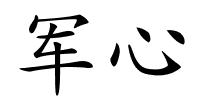 军心